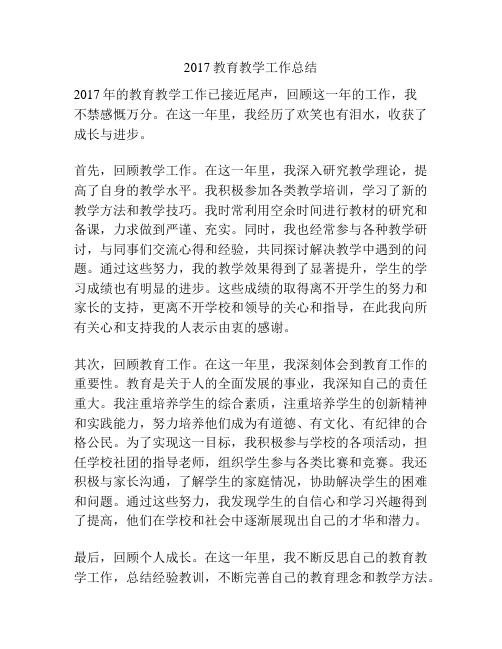 2017 教育教学工作总结

2017 年的教育教学工作已接近尾声，回顾这一年的工作，我不禁感慨万分。在这一年里，我经历了欢笑也有泪水，收获了成长与进步。

首先，回顾教学工作。在这一年里，我深入研究教学理论，提高了自身的教学水平。我积极参加各类教学培训，学习了新的教学方法和教学技巧。我时常利用空余时间进行教材的研究和备课，力求做到严谨、充实。同时，我也经常参与各种教学研讨，与同事们交流心得和经验，共同探讨解决教学中遇到的问题。通过这些努力，我的教学效果得到了显著提升，学生的学习成绩也有明显的进步。这些成绩的取得离不开学生的努力和家长的支持，更离不开学校和领导的关心和指导，在此我向所有关心和支持我的人表示由衷的感谢。

其次，回顾教育工作。在这一年里，我深刻体会到教育工作的重要性。教育是关于人的全面发展的事业，我深知自己的责任重大。我注重培养学生的综合素质，注重培养学生的创新精神和实践能力，努力培养他们成为有道德、有文化、有纪律的合格公民。为了实现这一目标，我积极参与学校的各项活动，担任学校社团的指导老师，组织学生参与各类比赛和竞赛。我还积极与家长沟通，了解学生的家庭情况，协助解决学生的困难和问题。通过这些努力，我发现学生的自信心和学习兴趣得到了提高，他们在学校和社会中逐渐展现出自己的才华和潜力。

最后，回顾个人成长。在这一年里，我不断反思自己的教育教学工作，总结经验教训，不断完善自己的教育理念和教学方法。